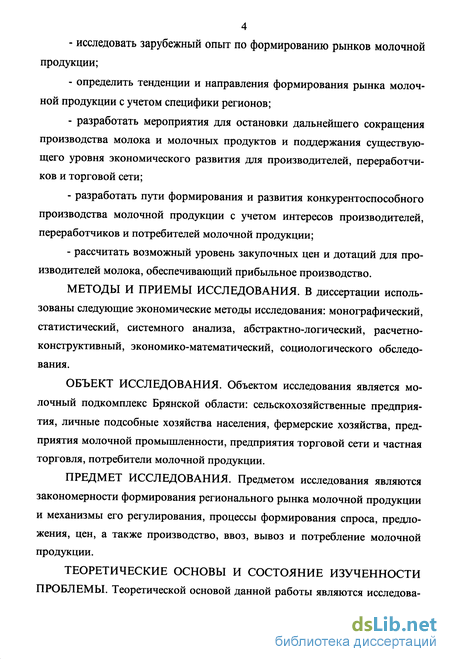 4

- исследовать зарубежный опыт по формированию рынков молочной продукции;

- определить тенденции и направления формирования рынка молочной продукции с учетом специфики регионов;

- разработать мероприятия для остановки дальнейшего сокращения производства молока и молочных продуктов и поддержания существующего уровня экономического развития для производителей, переработчиков и торговой сети;

- разработать пути формирования и развития конкурентоспособного производства молочной продукции с учетом интересов производителей, переработчиков и потребителей молочной продукции;

- рассчитать возможный уровень закупочных цен и дотаций для производителей молока, обеспечивающий прибыльное производство.

МЕТОДЫ И ПРИЕМЫ ИССЛЕДОВАНИЯ. В диссертации использованы следующие экономические методы исследования: монографический, статистический, системного анализа, абстрактно-логический, расчетно-конструктивный, экономико-математический, социологического обследования.

ОБЪЕКТ ИССЛЕДОВАНИЯ. Объектом исследования является молочный подкомплекс Брянской области: сельскохозяйственные предприятия, личные подсобные хозяйства населения, фермерские хозяйства, предприятия молочной промышленности, предприятия торговой сети и частная торговля, потребители молочной продукции.

ПРЕДМЕТ ИССЛЕДОВАНИЯ. Предметом исследования являются закономерности формирования регионального рынка молочной продукции и механизмы его регулирования, процессы формирования спроса, предложения, цен, а также производство, ввоз, вывоз и потребление молочной продукции.

ТЕОРЕТИЧЕСКИЕ ОСНОВЫ И СОСТОЯНИЕ ИЗУЧЕННОСТИ ПРОБЛЕМЫ. Теоретической основой данной работы являются исследова-

dsLib.net
библиотека диссертаций